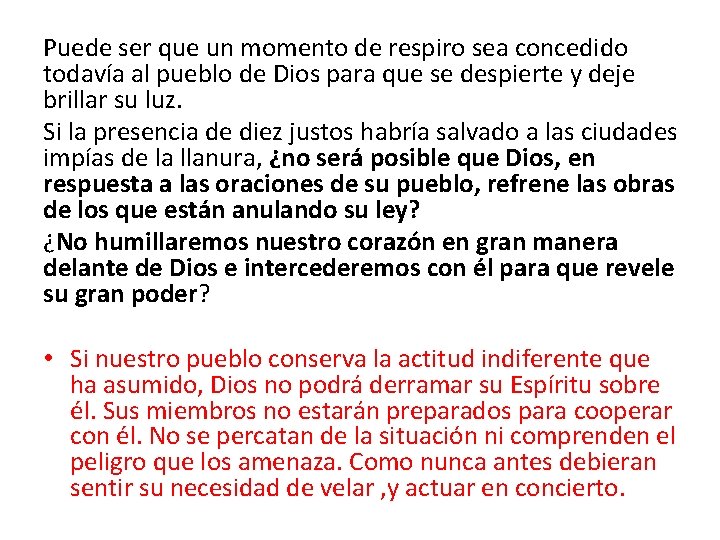 Puede ser que un momento de respiro sea concedido todavía al pueblo de Dios para que se despierte y deje brillar su luz.

Si la presencia de diez justos habría salvado a las ciudades impías de la llanura, ¿no será posible que Dios, en respuesta a las oraciones de su pueblo, refrene las obras de los que están anulando su ley?

¿No humillaremos nuestro corazón en gran manera delante de Dios e intercederemos con él para que revele su gran poder?

• Si nuestro pueblo conserva la actitud indiferente que ha asumido, Dios no podrá derramar su Espíritu sobre él. Sus miembros no estarán preparados para cooperar con él. No se percatan de la situación ni comprenden el peligro que los amenaza. Como nunca antes debieran sentir su necesidad de velar ,y actuar en concierto.